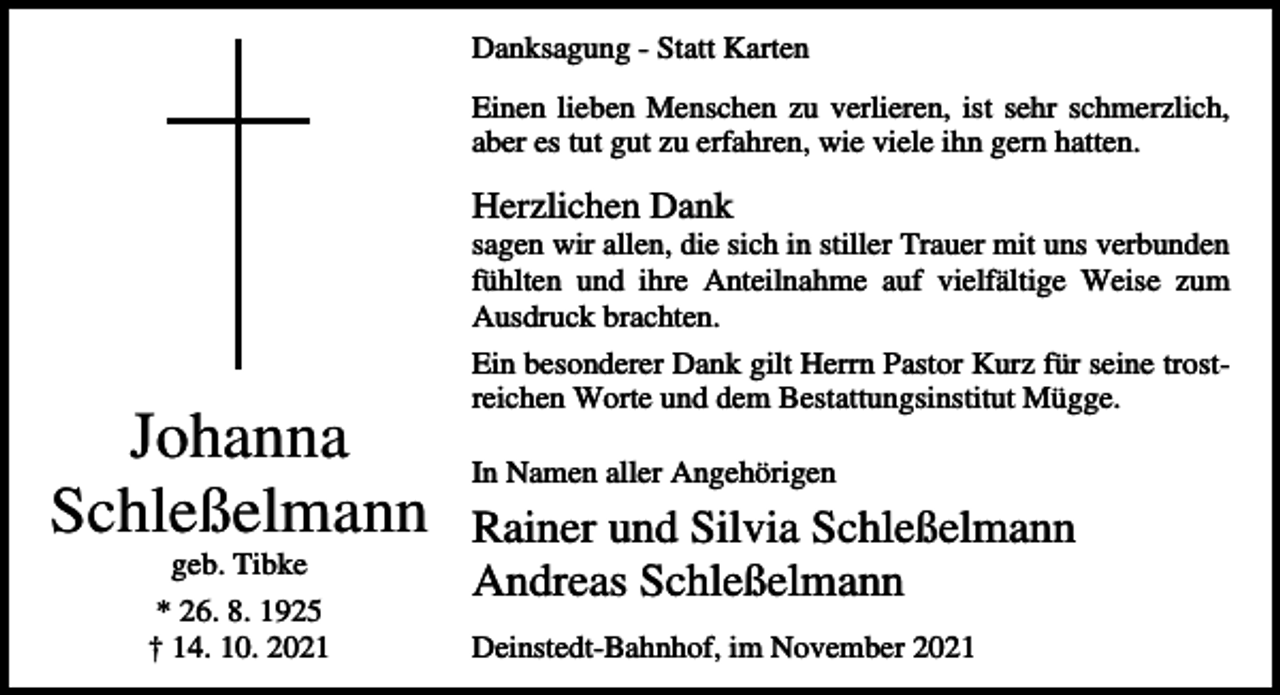 Johanna Schleßelmann
geb. Tibke
* 26. 8. 1925
† 14. 10. 2021

Danksagung - Statt Karten

Einen lieben Menschen zu verlieren, ist sehr schmerzlich, aber es tut gut zu erfahren, wie viele ihn gern hatten.

Herzlichen Dank
sagen wir allen, die sich in stiller Trauer mit uns verbunden fühlten und ihre Anteilnahme auf vielfältige Weise zum Ausdruck brachten.

Ein besonderer Dank gilt Herrn Pastor Kurz für seine trostreichen Worte und dem Bestattungsinstitut Mügge.

In Namen aller Angehörigen
Rainer und Silvia Schleßelmann
Andreas Schleßelmann

Deinstedt-Bahnhof, im November 2021